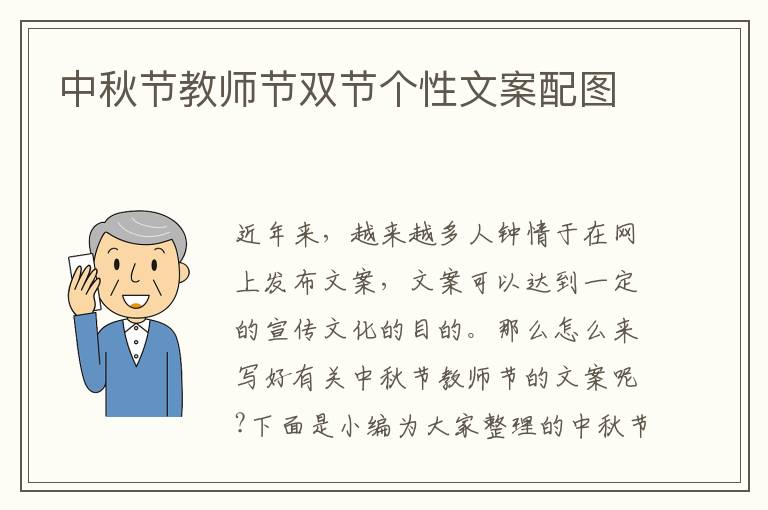 中秋节教师节双节个性文案配图

近年来，越来越多人钟情于在网上发布文案，文案可以达到一定的宣传文化的目的。那么怎么来写好有关中秋节教师节的文案呢?下面是小编为大家整理的中秋节